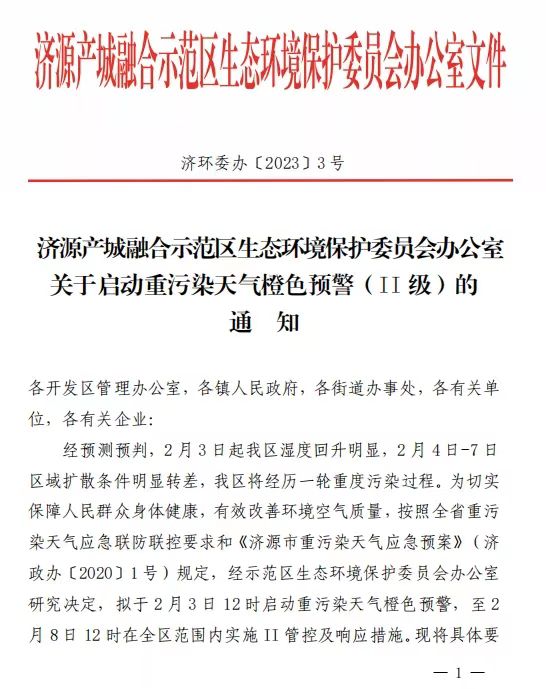 济源产城融合示范区生态环境保护委员会办公室文件

济环委办〔2023〕3号

济源产城融合示范区生态环境保护委员会办公室关于启动重污染天气橙色预警（II级）的通　知

各开发区管理办公室，各镇人民政府，各街道办事处，各有关单位，各有关企业：

经预测预判，2月3日起我区湿度回升明显，2月4日-7日区域扩散条件明显转差，我区将经历一轮重度污染过程。为切实保障人民群众身体健康，有效改善环境空气质量，按照全省重污染天气应急联防联控要求和《济源市重污染天气应急预案》（济政办〔2020〕1号）规定，经示范区生态环境保护委员会办公室研究决定，拟于2月3日12时启动重污染天气橙色预警，至2月8日12时在全区范围内实施II管控及响应措施。现将具体要

— 1 —